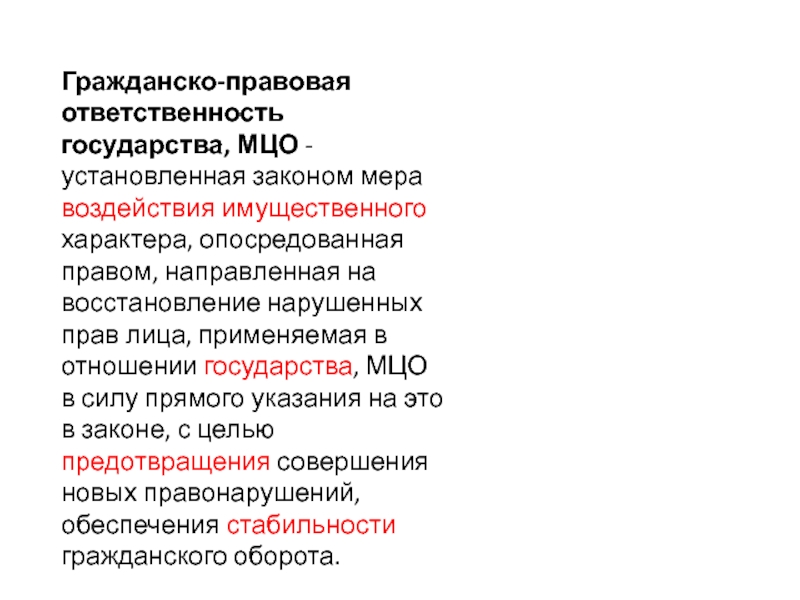 Гражданско-правовая ответственность государства, МЦО - установленная законом мера воздействия имущественного характера, опосредованная правом, направленная на восстановление нарушенных прав лица, применяемая в отношении государства, МЦО в силу прямого указания на это в законе, с целью предотвращения совершения новых правонарушений, обеспечения стабильности гражданского оборота.